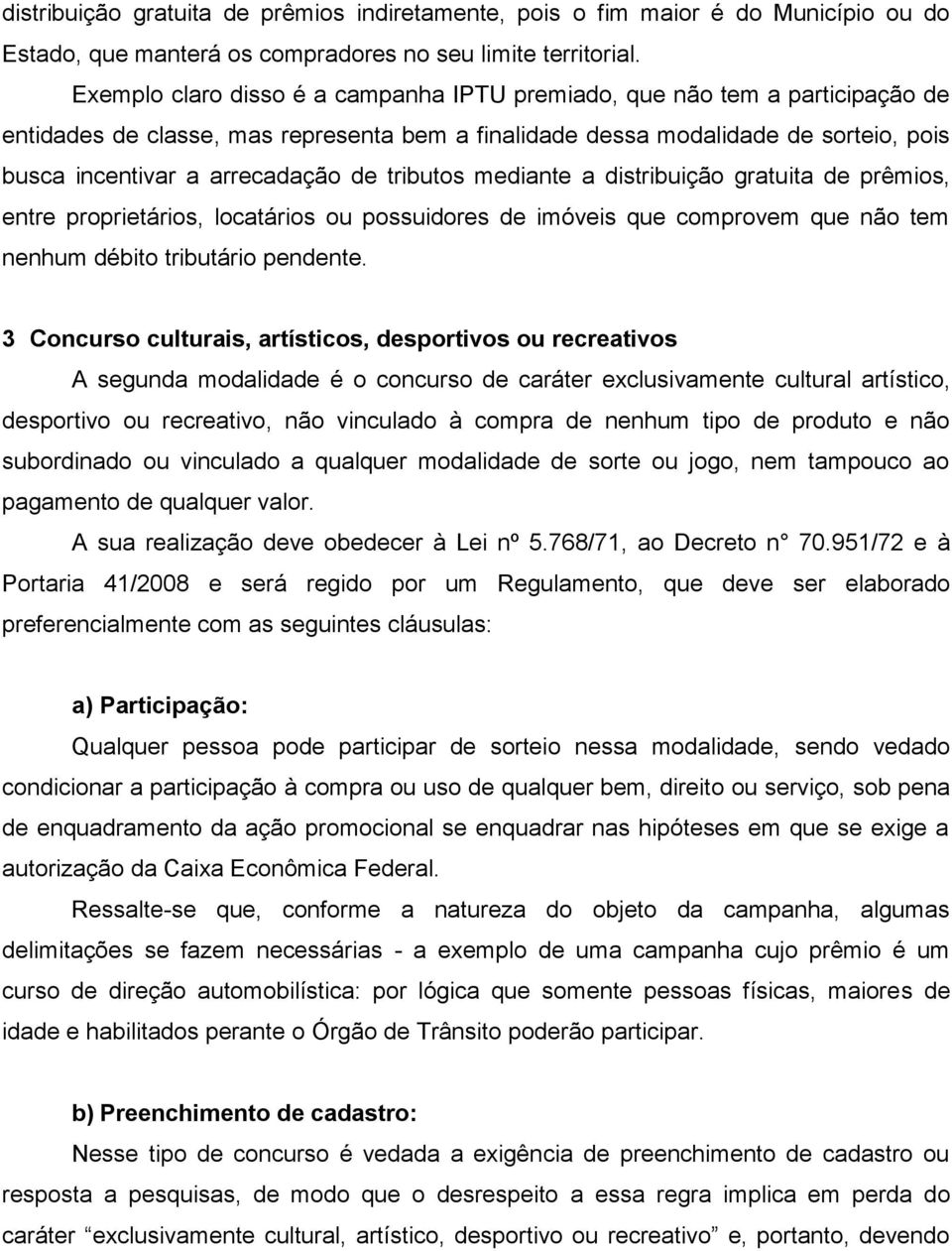 distribuição gratuita de prêmios indiretamente, pois o fim maior é do Município ou do Estado, que manterá os compradores no seu limite territorial.

Exemplo claro disso é a campanha IPTU premiado, que não tem a participação de entidades de classe, mas representa bem a finalidade dessa modalidade de sorteio, pois busca incentivar a arrecadação de tributos mediante a distribuição gratuita de prêmios, entre proprietários, locatários ou possuidores de imóveis que comprovem que não tem nenhum débito tributário pendente.

3 Concurso culturais, artísticos, desportivos ou recreativos

A segunda modalidade é o concurso de caráter exclusivamente cultural artístico, desportivo ou recreativo, não vinculado à compra de nenhum tipo de produto e não subordinado ou vinculado a qualquer modalidade de sorte ou jogo, nem tampouco ao pagamento de qualquer valor.

A sua realização deve obedecer à Lei nº 5.768/71, ao Decreto n° 70.951/72 e à Portaria 41/2008 e será regido por um Regulamento, que deve ser elaborado preferencialmente com as seguintes cláusulas:

a) Participação:

Qualquer pessoa pode participar de sorteio nessa modalidade, sendo vedado condicionar a participação à compra ou uso de qualquer bem, direito ou serviço, sob pena de enquadramento da ação promocional se enquadrar nas hipóteses em que se exige a autorização da Caixa Econômica Federal.

Ressalte-se que, conforme a natureza do objeto da campanha, algumas delimitações se fazem necessárias - a exemplo de uma campanha cujo prêmio é um curso de direção automobilística: por lógica que somente pessoas físicas, maiores de idade e habilitados perante o Órgão de Trânsito poderão participar.

b) Preenchimento de cadastro:

Nesse tipo de concurso é vedada a exigência de preenchimento de cadastro ou resposta a pesquisas, de modo que o desrespeito a essa regra implica em perda do caráter “exclusivamente cultural, artístico, desportivo ou recreativo” e, portanto, devendo